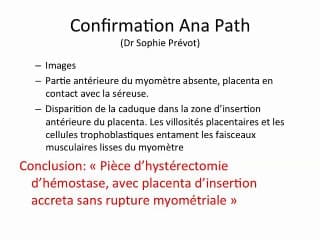 Confirmation Ana Path
(Dr Sophie Prévot)

– Images
– Partie antérieure du myomètre absente, placenta en contact avec la séreuse.
– Disparition de la caduque dans la zone d'insertion antérieure du placenta. Les villosités placentaires et les cellules trophoblastiques entament les faisceaux musculaires lisses du myomètre

Conclusion: « Pièce d'hystérectomie d'hémostase, avec placenta d'insertion accreta sans rupture myométriale »